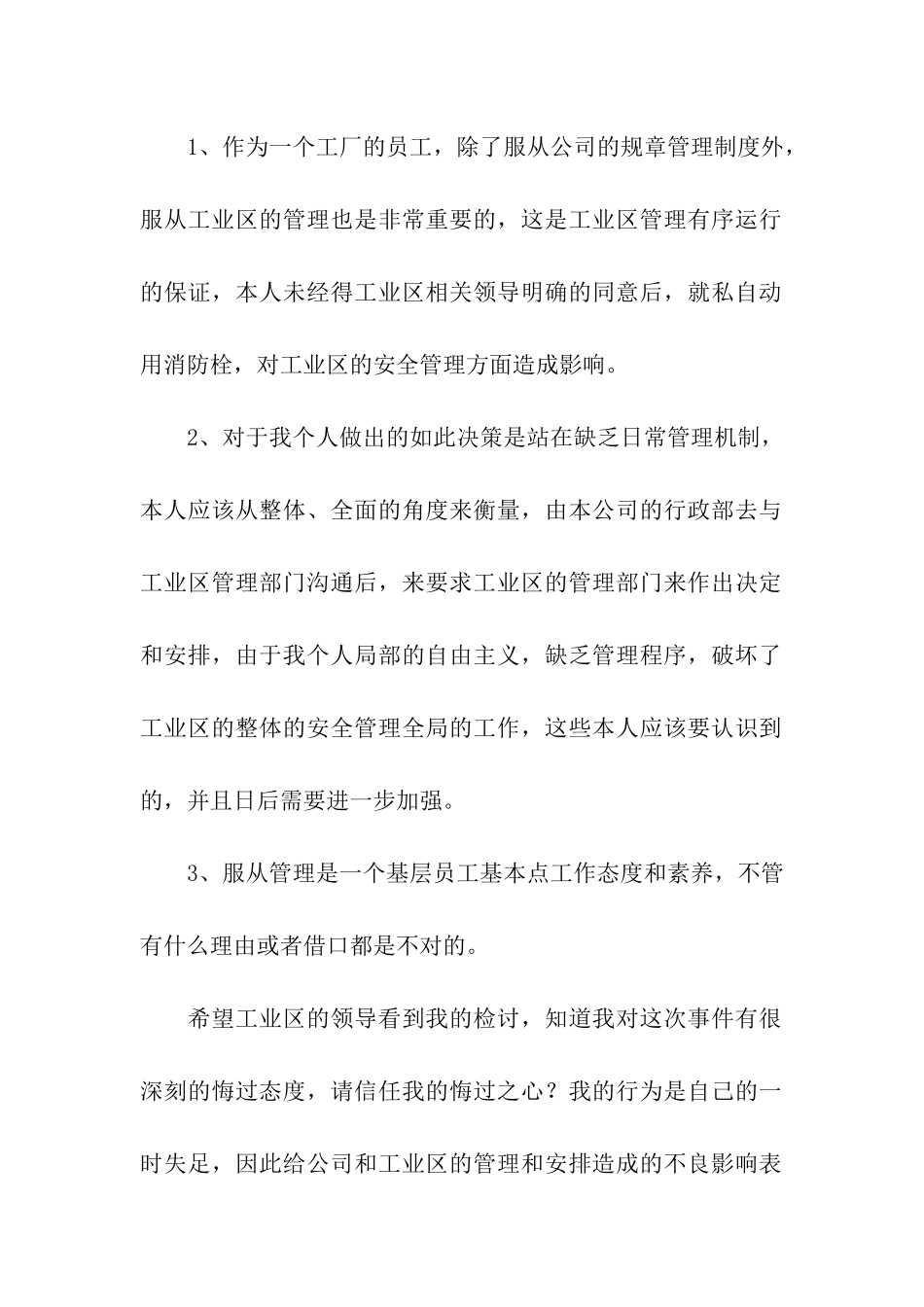 1、作为一个工厂的员工，除了服从公司的规章管理制度外，服从工业区的管理也是非常重要的，这是工业区管理有序运行的保证，本人未经得工业区相关领导明确的同意后，就私自动用消防栓，对工业区的安全管理方面造成影响。

2、对于我个人做出的如此决策是站在缺乏日常管理机制，本人应该从整体、全面的角度来衡量，由本公司的行政部去与工业区管理部门沟通后，来要求工业区的管理部门来作出决定和安排，由于我个人局部的自由主义，缺乏管理程序，破坏了工业区的整体的安全管理全局的工作，这些本人应该要认识到的，并且日后需要进一步加强。

3、服从管理是一个基层员工基本点工作态度和素养，不管有什么理由或者借口都是不对的。

希望工业区的领导看到我的检讨，知道我对这次事件有很深刻的悔过态度，请信任我的悔过之心？我的行为是自己的一时失足，因此给公司和工业区的管理和安排造成的不良影响表